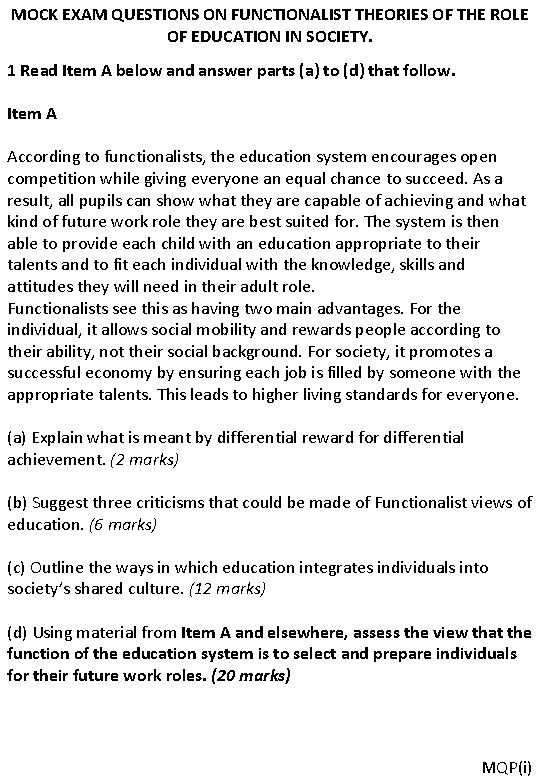 MOCK EXAM QUESTIONS ON FUNCTIONALIST THEORIES OF THE ROLE OF EDUCATION IN SOCIETY.

1 Read Item A below and answer parts (a) to (d) that follow.

Item A

According to functionalists, the education system encourages open competition while giving everyone an equal chance to succeed. As a result, all pupils can show what they are capable of achieving and what kind of future work role they are best suited for. The system is then able to provide each child with an education appropriate to their talents and to fit each individual with the knowledge, skills and attitudes they will need in their adult role.
Functionalists see this as having two main advantages. For the individual, it allows social mobility and rewards people according to their ability, not their social background. For society, it promotes a successful economy by ensuring each job is filled by someone with the appropriate talents. This leads to higher living standards for everyone.

(a) Explain what is meant by differential reward for differential achievement. (2 marks)

(b) Suggest three criticisms that could be made of Functionalist views of education. (6 marks)

(c) Outline the ways in which education integrates individuals into society's shared culture. (12 marks)

(d) Using material from Item A and elsewhere, assess the view that the function of the education system is to select and prepare individuals for their future work roles. (20 marks)

MQP(i)